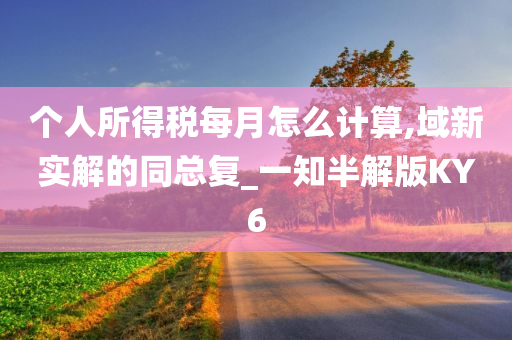 个人所得税每月怎么计算,域新实解的同总复_一知半解版KY6